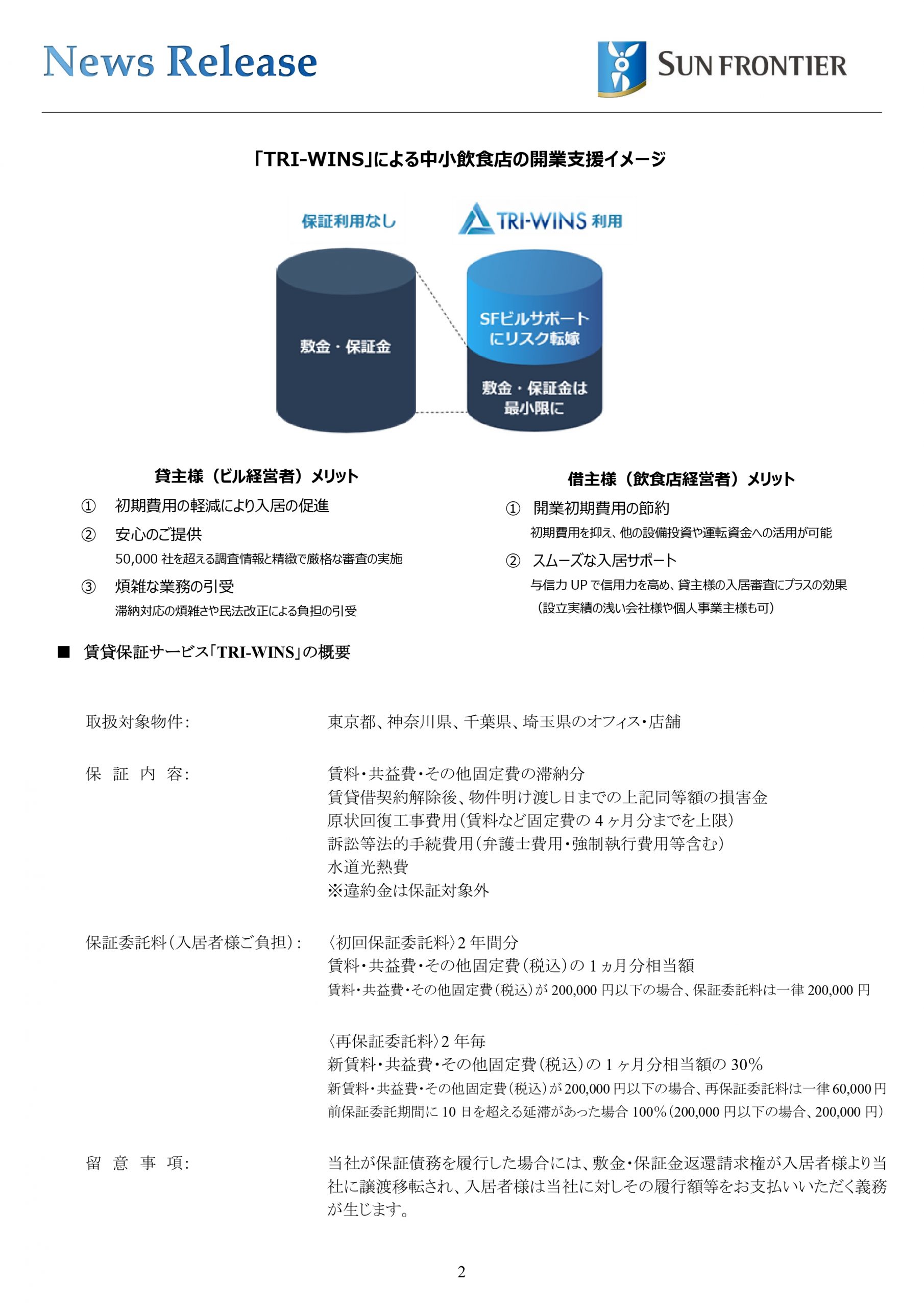 News Release

SUN FRONTIER

「TRI-WINS」による中小飲食店の開業支援イメージ

保証利用なし

TRI-WINS 利用

敷金・保証金

SFビルサポートにリスク転嫁

敷金・保証金は最小限に

貸主様（ビル経営者）メリット

① 初期費用の軽減により入居の促進

② 安心のご提供
50,000 社を超える調査情報と精緻で厳格な審査の実施

③ 煩雑な業務の引受
滞納対応の煩雑さや民法改正による負担の引受

借主様（飲食店経営者）メリット

① 開業初期費用の節約
初期費用を抑え、他の設備投資や運転資金への活用が可能

② スムーズな入居サポート
与信力 UP で信用力を高め、貸主様の入居審査にプラスの効果
（設立実績の浅い会社様や個人事業主様も可）

■ 賃貸保証サービス「TRI-WINS」の概要

取扱対象物件：　東京都、神奈川県、千葉県、埼玉県のオフィス・店舗

保 証 内 容：　賃料・共益費・その他固定費の滞納分
賃貸借契約解除後、物件明け渡し日までの上記同等額の損害金
原状回復工事費用（賃料など固定費の 4 ヶ月分までを上限）
訴訟等法的手続費用（弁護士費用・強制執行費用等含む）
水道光熱費
※違約金は保証対象外

保証委託料（入居者様ご負担）：　〈初回保証委託料〉2 年間分
賃料・共益費・その他固定費（税込）の 1 ヵ月分相当額
賃料・共益費・その他固定費（税込）が 200,000 円以下の場合、保証委託料は一律 200,000 円

〈再保証委託料〉2 年毎
新賃料・共益費・その他固定費（税込）の 1 ヶ月分相当額の 30％
新賃料・共益費・その他固定費（税込）が 200,000 円以下の場合、再保証委託料は一律 60,000 円
前保証委託期間に 10 日を超える延滞があった場合 100％（200,000 円以下の場合、200,000 円）

留 意 事 項：　当社が保証債務を履行した場合には、敷金・保証金返還請求権が入居者様より当社に譲渡移転され、入居者様は当社に対しその履行額等をお支払いいただく義務が生じます。

2